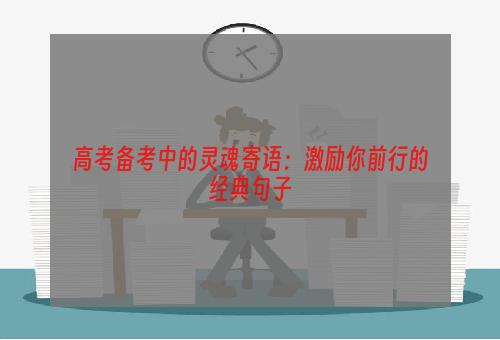 高考备考中的灵魂寄语：激励你前行的经典句子